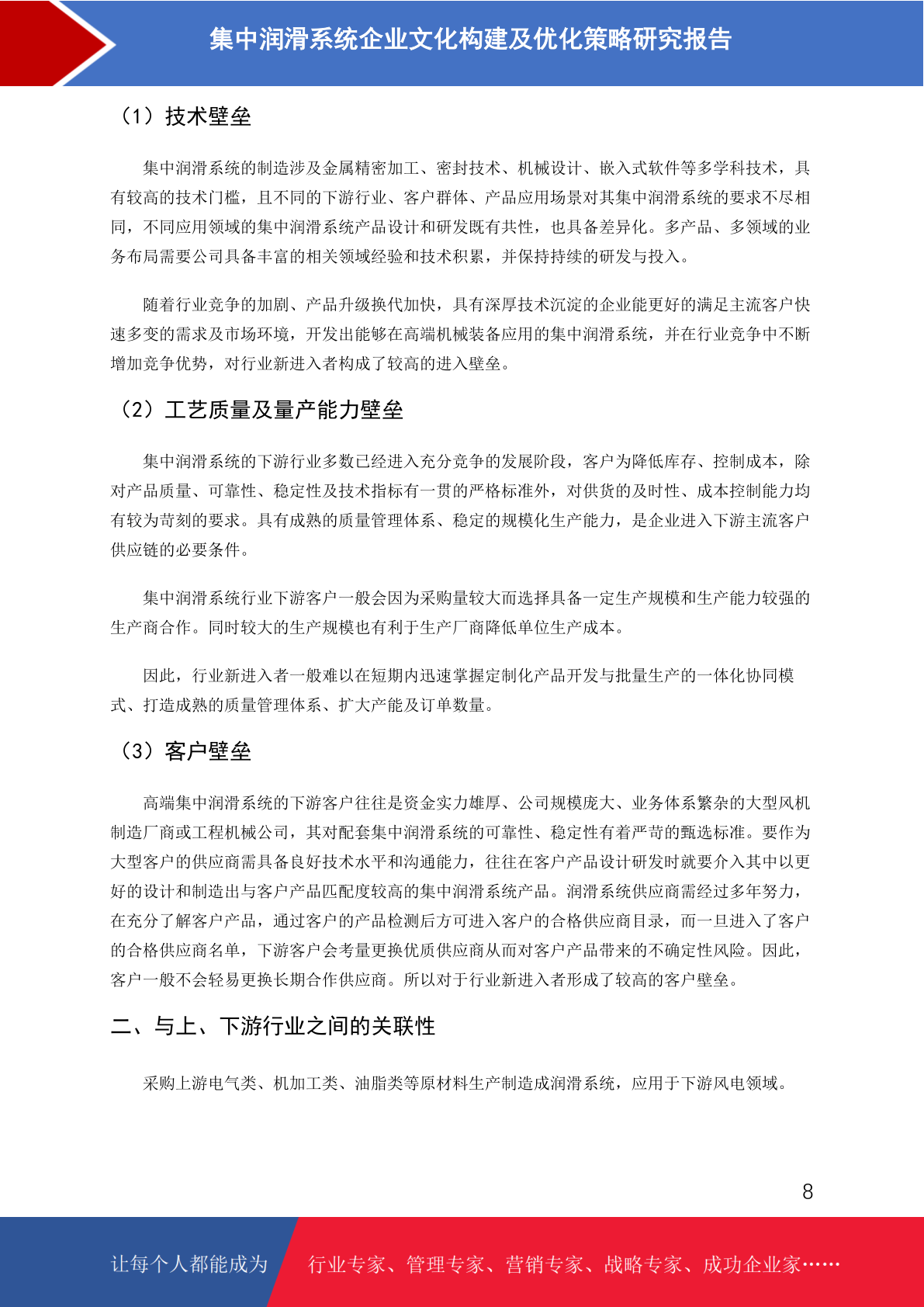 集中润滑系统企业文化构建及优化策略研究报告

（1）技术壁垒

集中润滑系统的制造涉及金属精密加工、密封技术、机械设计、嵌入式软件等多学科技术，具有较高的技术门槛，且不同的下游行业、客户群体、产品应用场景对其集中润滑系统的要求不尽相同，不同应用领域的集中润滑系统产品设计和研发既有共性，也具备差异化。多产品、多领域的业务布局需要公司具备丰富的相关领域经验和技术积累，并保持持续的研发与投入。

随着行业竞争的加剧、产品升级换代加快，具有深厚技术沉淀的企业能更好的满足主流客户快速多变的需求及市场环境，开发出能够在高端机械装备应用的集中润滑系统，并在行业竞争中不断增加竞争优势，对行业新进入者构成了较高的进入壁垒。

（2）工艺质量及量产能力壁垒

集中润滑系统的下游行业多数已经进入充分竞争的发展阶段，客户为降低库存、控制成本，除对产品质量、可靠性、稳定性及技术指标有一贯的严格标准外，对供货的及时性、成本控制能力均有较为苛刻的要求。具有成熟的质量管理体系、稳定的规模化生产能力，是企业进入下游主流客户供应链的必要条件。

集中润滑系统行业下游客户一般会因为采购量较大而选择具备一定生产规模和生产能力较强的生产商合作。同时较大的生产规模也有利于生产厂商降低单位生产成本。

因此，行业新进入者一般难以在短期内迅速掌握定制化产品开发与批量生产的一体化协同模式、打造成熟的质量管理体系、扩大产能及订单数量。

（3）客户壁垒

高端集中润滑系统的下游客户往往是资金实力雄厚、公司规模庞大、业务体系繁杂的大型风机制造厂商或工程机械公司，其对配套集中润滑系统的可靠性、稳定性有着严苛的甄选标准。要作为大型客户的供应商需具备良好技术水平和沟通能力，往往在客户产品设计研发时就要介入其中以更好的设计和制造出与客户产品匹配度较高的集中润滑系统产品。润滑系统供应商需经过多年努力，在充分了解客户产品，通过客户的产品检测后方可进入客户的合格供应商目录，而一旦进入了客户的合格供应商名单，下游客户会考量更换优质供应商从而对客户产品带来的不确定性风险。因此，客户一般不会轻易更换长期合作供应商。所以对于行业新进入者形成了较高的客户壁垒。

二、与上、下游行业之间的关联性

采购上游电气类、机加工类、油脂类等原材料生产制造成润滑系统，应用于下游风电领域。

8

让每个人都能成为 行业专家、管理专家、营销专家、战略专家、成功企业家……